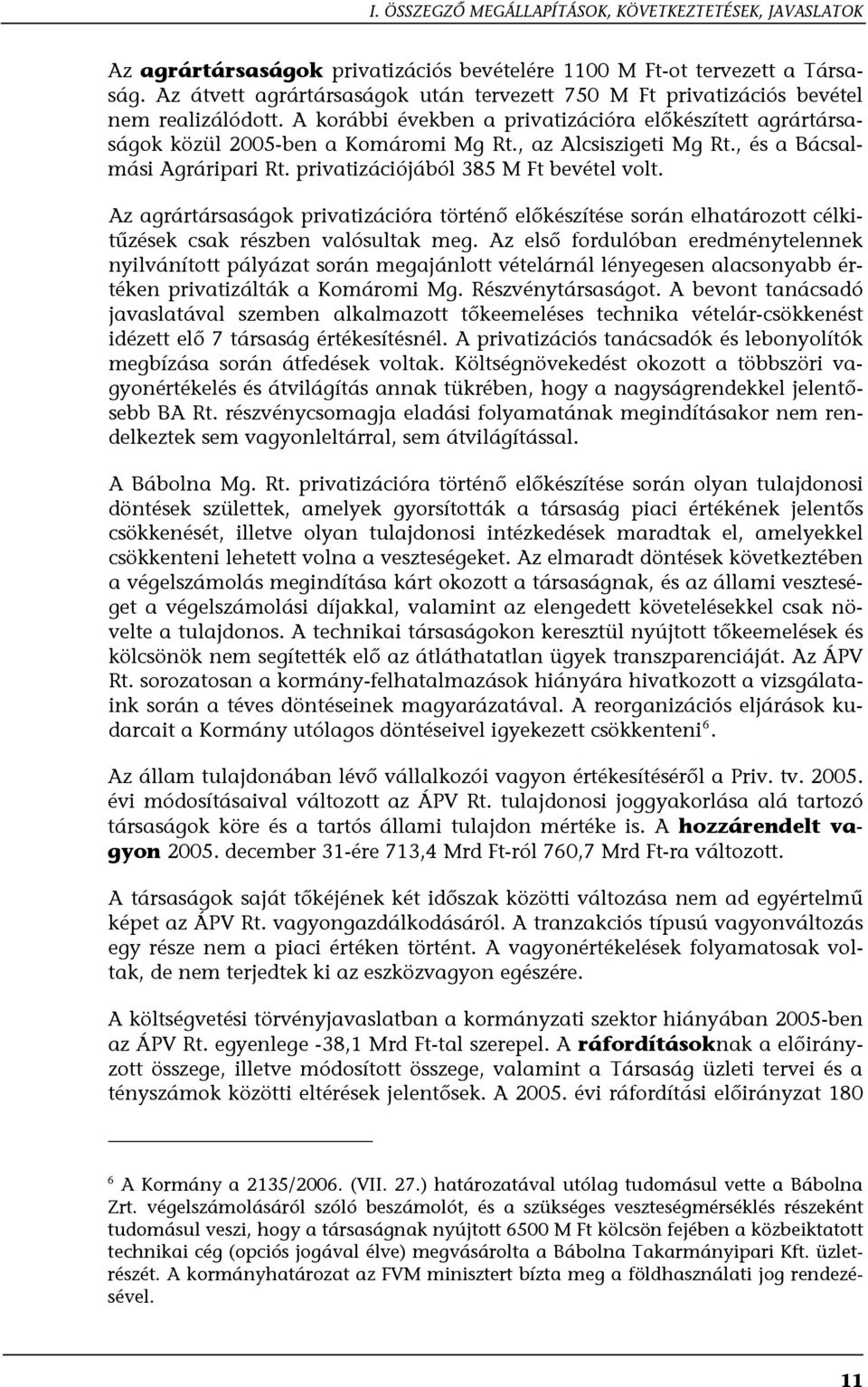 I. ÖSSZEGZŐ MEGÁLLAPÍTÁSOK, KÖVETKEZTETÉSEK, JAVASLATOK

Az agrártársaságok privatizációs bevételére 1100 M Ft-ot tervezett a Társaság. Az átvett agrártársaságok után tervezett 750 M Ft privatizációs bevétel nem realizálódott. A korábbi években a privatizációra előkészített agrártársaságok közül 2005-ben a Komáromi Mg Rt., az Alcsiszigeti Mg Rt., és a Bácsalmási Agráripari Rt. privatizációjából 385 M Ft bevétel volt.

Az agrártársaságok privatizációra történő előkészítése során elhatározott célkitűzések csak részben valósultak meg. Az első fordulóban eredménytelennek nyilvánított pályázat során megajánlott vételárnál lényegesen alacsonyabb értéken privatizálták a Komáromi Mg. Részvénytársaságot. A bevont tanácsadó javaslatával szemben alkalmazott tőkeemeléses technika vételár-csökkenést idézett elő 7 társaság értékesítésnél. A privatizációs tanácsadók és lebonyolítók megbízása során átfedések voltak. Költségnövekedést okozott a többszöri vagyonértékelés és átvilágítás annak tükrében, hogy a nagyságrendekkel jelentősebb BA Rt. részvénycsomagja eladási folyamatának megindításakor nem rendelkeztek sem vagyonleltárral, sem átvilágítással.

A Bábolna Mg. Rt. privatizációra történő előkészítése során olyan tulajdonosi döntések születtek, amelyek gyorsították a társaság piaci értékének jelentős csökkenését, illetve olyan tulajdonosi intézkedések maradtak el, amelyekkel csökkenteni lehetett volna a veszteségeket. Az elmaradt döntések következtében a végelszámolás megindítása kárt okozott a társaságnak, és az állami veszteséget a végelszámolási díjakkal, valamint az elengedett követelésekkel csak növelte a tulajdonos. A technikai társaságokon keresztül nyújtott tőkeemelések és kölcsönök nem segítették elő az átláthatatlan ügyek transzparenciáját. Az ÁPV Rt. sorozatosan a kormány-felhatalmazások hiányára hivatkozott a vizsgálataink során a téves döntéseinek magyarázatával. A reorganizációs eljárások kudarcait a Kormány utólagos döntéseivel igyekezett csökkenteni$^6$.

Az állam tulajdonában lévő vállalkozói vagyon értékesítéséről a Priv. tv. 2005. évi módosításaival változott az ÁPV Rt. tulajdonosi joggyakorlása alá tartozó társaságok köre és a tartós állami tulajdon mértéke is. A hozzárendelt vagyon 2005. december 31-ére 713,4 Mrd Ft-ról 760,7 Mrd Ft-ra változott.

A társaságok saját tőkéjének két időszak közötti változása nem ad egyértelmű képet az ÁPV Rt. vagyongazdálkodásáról. A tranzakciós típusú vagyonváltozás egy része nem a piaci értéken történt. A vagyonértékelések folyamatosak voltak, de nem terjedtek ki az eszközvagyon egészére.

A költségvetési törvényjavaslatban a kormányzati szektor hiányában 2005-ben az ÁPV Rt. egyenlege -38,1 Mrd Ft-tal szerepel. A ráfordításoknak a előirányzott összege, illetve módosított összege, valamint a Társaság üzleti tervei és a tényszámok közötti eltérések jelentősek. A 2005. évi ráfordítási előirányzat 180

$^6$ A Kormány a 2135/2006. (VII. 27.) határozatával utólag tudomásul vette a Bábolna Zrt. végelszámolásáról szóló beszámolót, és a szükséges veszteségmérséklés részeként tudomásul veszi, hogy a társaságnak nyújtott 6500 M Ft kölcsön fejében a közbeiktatott technikai cég (opciós jogával élve) megvásárolta a Bábolna Takarmányipari Kft. üzletrészét. A kormányhatározat az FVM minisztert bízta meg a földhasználati jog rendezésével.

11